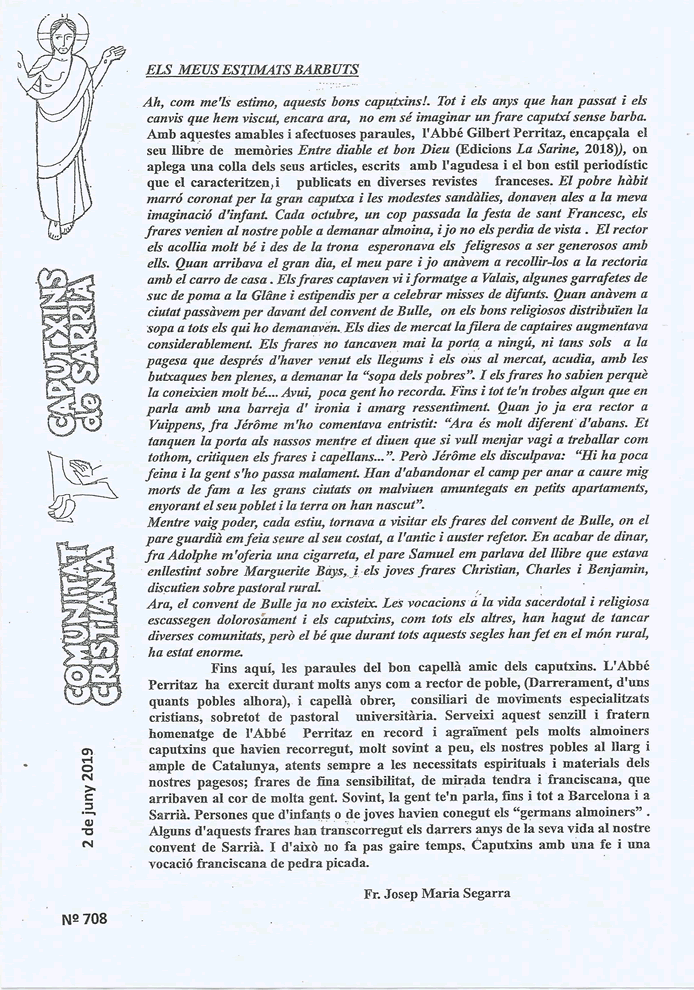 COMUNITAT CRISTIANA

CAPUTXINS de SARRIÀ

2 de juny 2019

Nº 708

ELS MEUS ESTIMATS BARBUTS

Ah, com me'ls estimo, aquests bons caputxins!. Tot i els anys que han passat i els canvis que hem viscut, encara ara, no em sé imaginar un frare caputxí sense barba. Amb aquestes amables i afectuoses paraules, l'Abbé Gilbert Perritaz, encapçala el seu llibre de memòries Entre diable et bon Dieu (Edicions La Sarine, 2018)), on aplega una colla dels seus articles, escrits amb l'agudesa i el bon estil periodístic que el caracteritzen, i publicats en diverses revistes franceses. El pobre hàbit marró coronat per la gran caputxa i les modestes sandàlies, donaven ales a la meva imaginació d'infant. Cada octubre, un cop passada la festa de sant Francesc, els frares venien al nostre poble a demanar almoina, i jo no els perdia de vista . El rector els acollia molt bé i des de la trona esperonava els feligresos a ser generosos amb ells. Quan arribava el gran dia, el meu pare i jo anàvem a recollir-los a la rectoria amb el carro de casa . Els frares captaven vi i formatge a Valais, algunes garrafetes de suc de poma a la Glâne i estipendis per a celebrar misses de difunts. Quan anàvem a ciutat passàvem per davant del convent de Bulle, on els bons religiosos distribuïen la sopa a tots els qui ho demanaven. Els dies de mercat la filera de captaires augmentava considerablement. Els frares no tancaven mai la porta a ningú, ni tans sols a la pagesa que després d'haver venut els llegums i els ous al mercat, acudia, amb les butxaques ben plenes, a demanar la "sopa dels pobres". I els frares ho sabien perquè la coneixien molt bé.... Avui, poca gent ho recorda. Fins i tot te'n trobes algun que en parla amb una barreja d' ironia i amarg ressentiment. Quan jo ja era rector a Vuippens, fra Jérôme m'ho comentava entristit: "Ara és molt diferent d'abans. Et tanquen la porta als nassos mentre et diuen que si vull menjar vagi a treballar com tothom, critiquen els frares i capellans...". Però Jérôme els disculpava: "Hi ha poca feina i la gent s'ho passa malament. Han d'abandonar el camp per anar a caure mig morts de fam a les grans ciutats on malviuen amuntegats en petits apartaments, enyorant el seu poblet i la terra on han nascut".
Mentre vaig poder, cada estiu, tornava a visitar els frares del convent de Bulle, on el pare guardià em feia seure al seu costat, a l'antic i auster refetor. En acabar de dinar, fra Adolphe m'oferia una cigarreta, el pare Samuel em parlava del llibre que estava enllestint sobre Marguerite Bays, i els joves frares Christian, Charles i Benjamin, discutien sobre pastoral rural.
Ara, el convent de Bulle ja no existeix. Les vocacions a la vida sacerdotal i religiosa escassegen dolorosament i els caputxins, com tots els altres, han hagut de tancar diverses comunitats, però el bé que durant tots aquests segles han fet en el món rural, ha estat enorme.

Fins aquí, les paraules del bon capellà amic dels caputxins. L'Abbé Perritaz ha exercit durant molts anys com a rector de poble, (Darrerament, d'uns quants pobles alhora), i capellà obrer, consiliari de moviments especialitzats cristians, sobretot de pastoral universitària. Serveixi aquest senzill i fratern homenatge de l'Abbé Perritaz en record i agraïment pels molts almoiners caputxins que havien recorregut, molt sovint a peu, els nostres pobles al llarg i ample de Catalunya, atents sempre a les necessitats espirituals i materials dels nostres pagesos; frares de fina sensibilitat, de mirada tendra i franciscana, que arribaven al cor de molta gent. Sovint, la gent te'n parla, fins i tot a Barcelona i a Sarrià. Persones que d'infants o de joves havien conegut els "germans almoiners" . Alguns d'aquests frares han transcorregut els darrers anys de la seva vida al nostre convent de Sarrià. I d'això no fa pas gaire temps. Caputxins amb una fe i una vocació franciscana de pedra picada.

Fr. Josep Maria Segarra